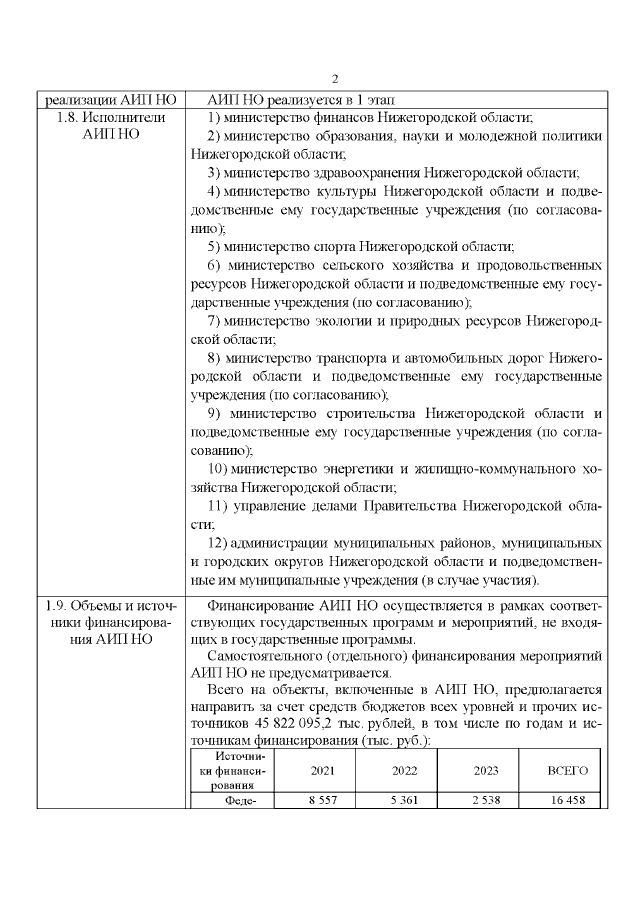 2

| реализации АИП НО | АИП НО реализуется в 1 этап |
|---|---|
| 1.8. Исполнители АИП НО | 1) министерство финансов Нижегородской области; 2) министерство образования, науки и молодежной политики Нижегородской области; 3) министерство здравоохранения Нижегородской области; 4) министерство культуры Нижегородской области и подведомственные ему государственные учреждения (по согласованию); 5) министерство спорта Нижегородской области; 6) министерство сельского хозяйства и продовольственных ресурсов Нижегородской области и подведомственные ему государственные учреждения (по согласованию); 7) министерство экологии и природных ресурсов Нижегородской области; 8) министерство транспорта и автомобильных дорог Нижегородской области и подведомственные ему государственные учреждения (по согласованию); 9) министерство строительства Нижегородской области и подведомственные ему государственные учреждения (по согласованию); 10) министерство энергетики и жилищно-коммунального хозяйства Нижегородской области; 11) управление делами Правительства Нижегородской области; 12) администрации муниципальных районов, муниципальных и городских округов Нижегородской области и подведомственные им муниципальные учреждения (в случае участия). |
| 1.9. Объемы и источники финансирования АИП НО | Финансирование АИП НО осуществляется в рамках соответствующих государственных программ и мероприятий, не входящих в государственные программы. Самостоятельного (отдельного) финансирования мероприятий АИП НО не предусматривается. Всего на объекты, включенные в АИП НО, предполагается направить за счет средств бюджетов всех уровней и прочих источников 45 822 095,2 тыс. рублей, в том числе по годам и источникам финансирования (тыс. руб.): |

| Источники финансирования | 2021 | 2022 | 2023 | ВСЕГО |
|---|---|---|---|---|
| Феде- | 8 557 | 5 361 | 2 538 | 16 458 |